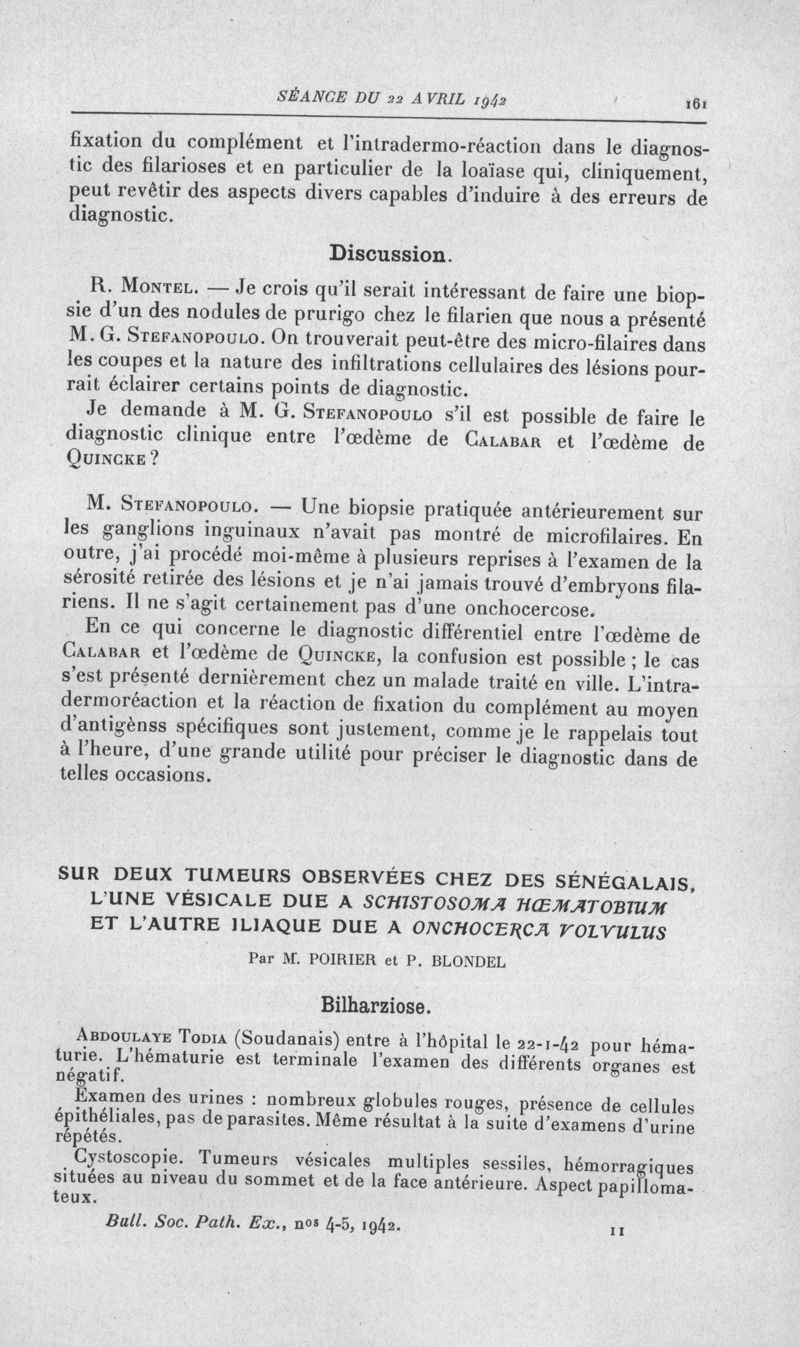 SÉANCE DU 22 AVRIL 1942 161

fixation du complément et l'intradermo-réaction dans le diagnostic des filarioses et en particulier de la loaïase qui, cliniquement, peut revêtir des aspects divers capables d'induire à des erreurs de diagnostic.

Discussion.

R. Montel. — Je crois qu'il serait intéressant de faire une biopsie d'un des nodules de prurigo chez le filarien que nous a présenté M. G. Stefanopoulo. On trouverait peut-être des micro-filaires dans les coupes et la nature des infiltrations cellulaires des lésions pourrait éclairer certains points de diagnostic.

Je demande à M. G. Stefanopoulo s'il est possible de faire le diagnostic clinique entre l'œdème de Calabar et l'œdème de Quincke ?

M. Stefanopoulo. — Une biopsie pratiquée antérieurement sur les ganglions inguinaux n'avait pas montré de microfilaires. En outre, j'ai procédé moi-même à plusieurs reprises à l'examen de la sérosité retirée des lésions et je n'ai jamais trouvé d'embryons filariens. Il ne s'agit certainement pas d'une onchocercose.

En ce qui concerne le diagnostic différentiel entre l'œdème de Calabar et l'œdème de Quincke, la confusion est possible ; le cas s'est présenté dernièrement chez un malade traité en ville. L'intradermoréaction et la réaction de fixation du complément au moyen d'antigènss spécifiques sont justement, comme je le rappelais tout à l'heure, d'une grande utilité pour préciser le diagnostic dans de telles occasions.

SUR DEUX TUMEURS OBSERVÉES CHEZ DES SÉNÉGALAIS, L'UNE VÉSICALE DUE A SCHISTOSOMA HŒMATOBIUM ET L'AUTRE ILIAQUE DUE A ONCHOCERCA VOLVULUS

Par M. POIRIER et P. BLONDEL

Bilharziose.

Abdoulaye Todia (Soudanais) entre à l'hôpital le 22-1-42 pour hématurie. L'hématurie est terminale l'examen des différents organes est négatif.

Examen des urines : nombreux globules rouges, présence de cellules épithéliales, pas de parasites. Même résultat à la suite d'examens d'urine répétés.

Cystoscopie. Tumeurs vésicales multiples sessiles, hémorragiques situées au niveau du sommet et de la face antérieure. Aspect papillomateux.

Bull. Soc. Path. Ex., nos 4-5, 1942. 11